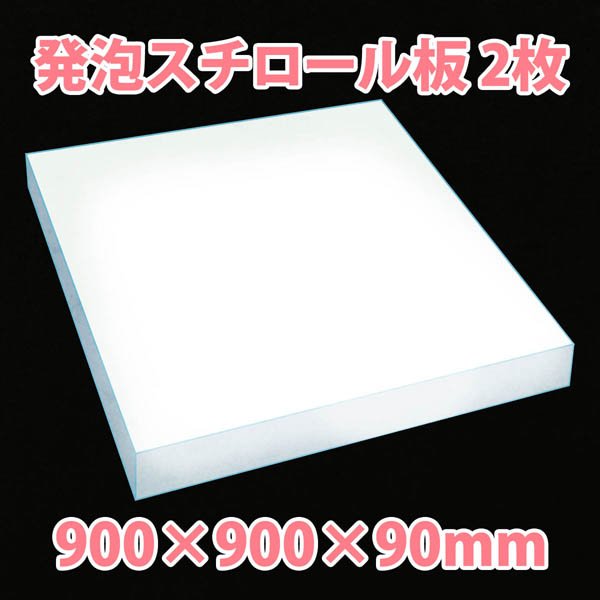 発泡スチロール板 2枚

900×900×90mm